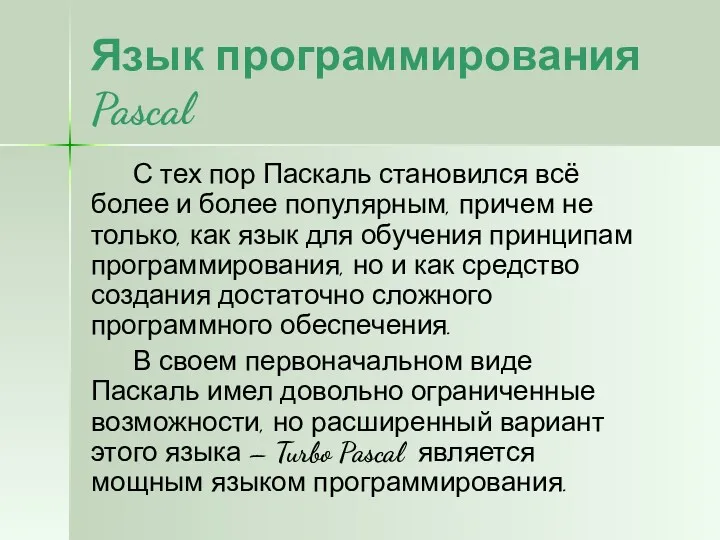 Язык программирования Pascal

С тех пор Паскаль становился всё более и более популярным, причем не только, как язык для обучения принципам программирования, но и как средство создания достаточно сложного программного обеспечения.

В своем первоначальном виде Паскаль имел довольно ограниченные возможности, но расширенный вариант этого языка – Turbo Pascal является мощным языком программирования.